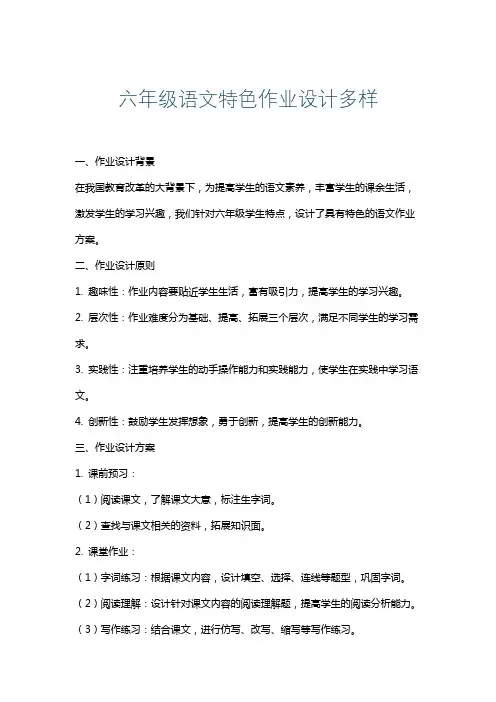 六年级语文特色作业设计多样

一、作业设计背景

在我国教育改革的大背景下，为提高学生的语文素养，丰富学生的课余生活，激发学生的学习兴趣，我们针对六年级学生特点，设计了具有特色的语文作业方案。

二、作业设计原则

1. 趣味性：作业内容要贴近学生生活，富有吸引力，提高学生的学习兴趣。

2. 层次性：作业难度分为基础、提高、拓展三个层次，满足不同学生的学习需求。

3. 实践性：注重培养学生的动手操作能力和实践能力，使学生在实践中学习语文。

4. 创新性：鼓励学生发挥想象，勇于创新，提高学生的创新能力。

三、作业设计方案

1. 课前预习：

（1）阅读课文，了解课文大意，标注生字词。

（2）查找与课文相关的资料，拓展知识面。

2. 课堂作业：

（1）字词练习：根据课文内容，设计填空、选择、连线等题型，巩固字词。

（2）阅读理解：设计针对课文内容的阅读理解题，提高学生的阅读分析能力。

（3）写作练习：结合课文，进行仿写、改写、缩写等写作练习。